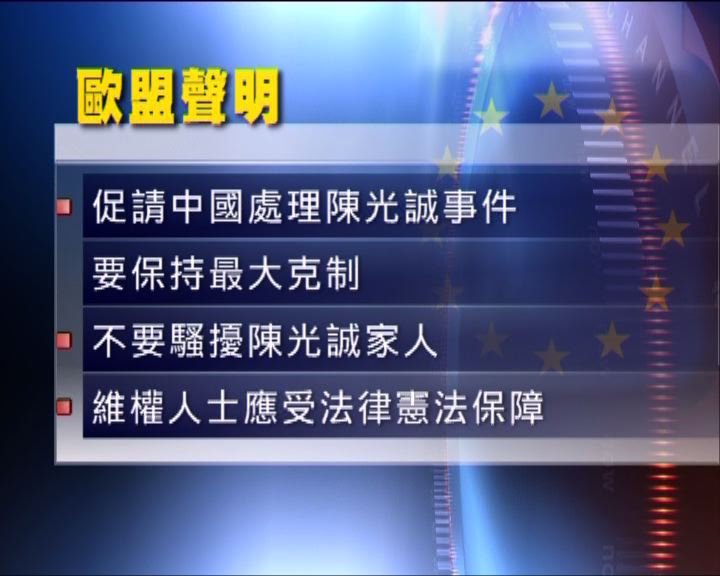 歐盟聲明

促請中國處理陳光誠事件
要保持最大克制

不要騷擾陳光誠家人

維權人士應受法律憲法保障